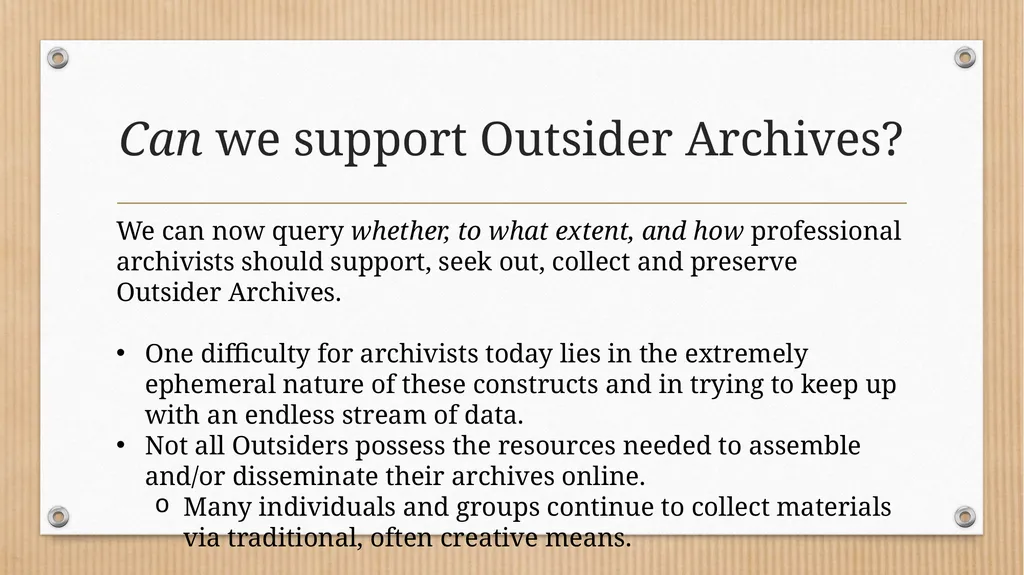 Can we support Outsider Archives?

We can now query whether, to what extent, and how professional archivists should support, seek out, collect and preserve Outsider Archives.

• One difficulty for archivists today lies in the extremely ephemeral nature of these constructs and in trying to keep up with an endless stream of data.
• Not all Outsiders possess the resources needed to assemble and/or disseminate their archives online.
  o Many individuals and groups continue to collect materials via traditional, often creative means.